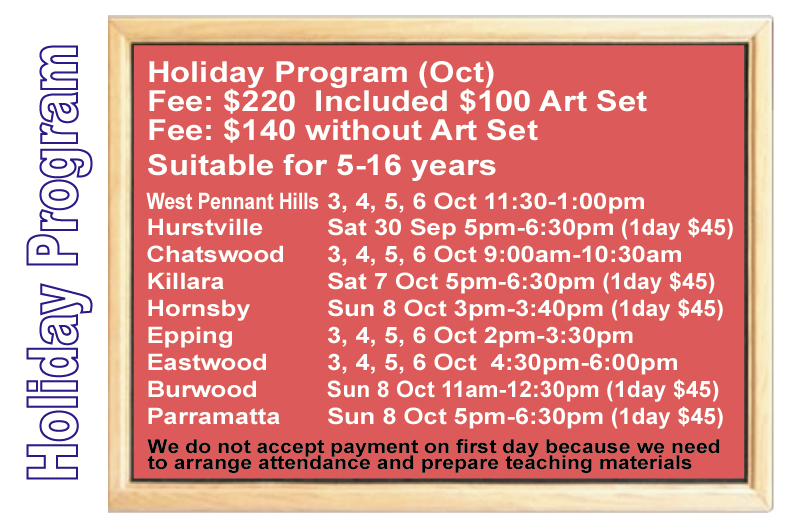 Holiday Program

Holiday Program (Oct)
Fee: $220 Included $100 Art Set
Fee: $140 without Art Set
Suitable for 5-16 years

West Pennant Hills 3, 4, 5, 6 Oct 11:30-1:00pm
Hurstville Sat 30 Sep 5pm-6:30pm (1day $45)
Chatswood 3, 4, 5, 6 Oct 9:00am-10:30am
Killara Sat 7 Oct 5pm-6:30pm (1day $45)
Hornsby Sun 8 Oct 3pm-3:40pm (1day $45)
Epping 3, 4, 5, 6 Oct 2pm-3:30pm
Eastwood 3, 4, 5, 6 Oct 4:30pm-6:00pm
Burwood Sun 8 Oct 11am-12:30pm (1day $45)
Parramatta Sun 8 Oct 5pm-6:30pm (1day $45)

We do not accept payment on first day because we need to arrange attendance and prepare teaching materials